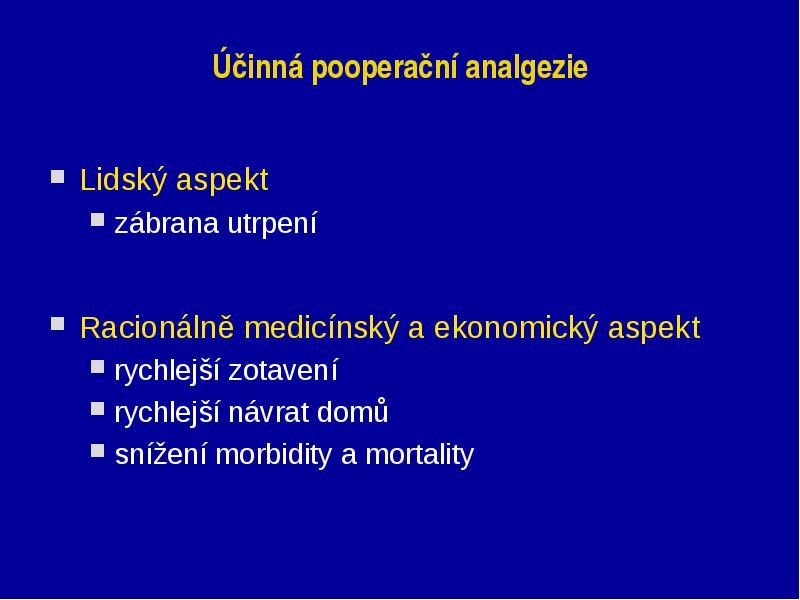 Účinná pooperační analgezie

Lidský aspekt

zábrana utrpení

Racionálně medicínský a ekonomický aspekt

rychlejší zotavení

rychlejší návrat domů

snížení morbidity a mortality